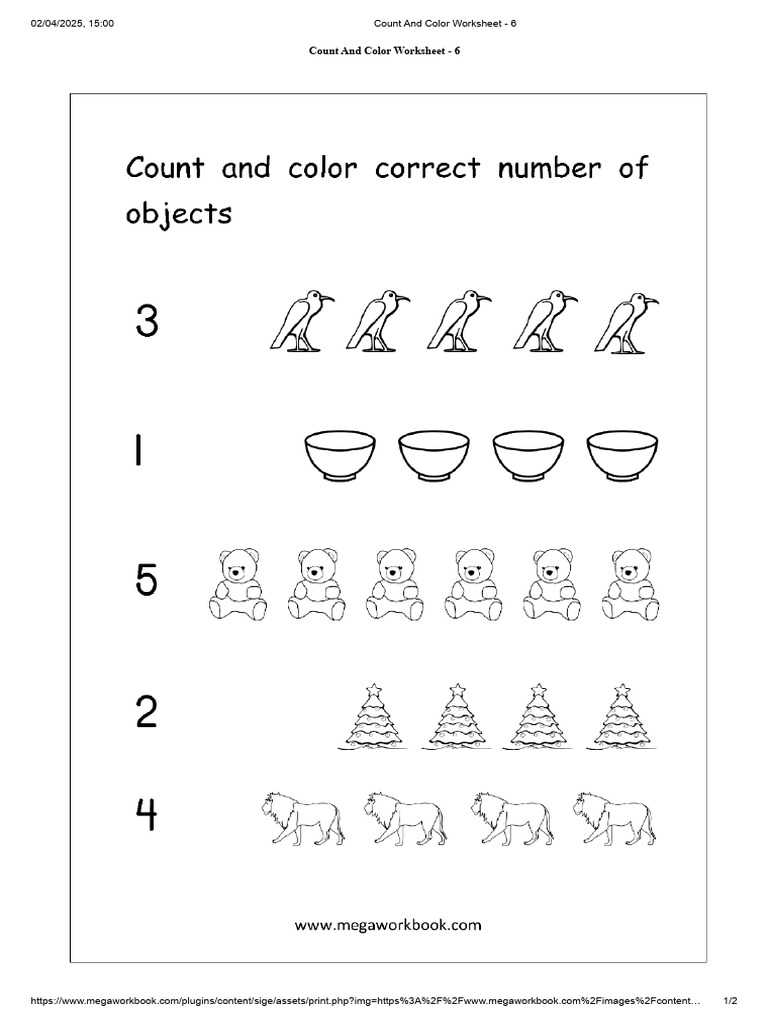 02/04/2025, 15:00 Count And Color Worksheet - 6

Count And Color Worksheet - 6

Count and color correct number of objects

3

1

5

2

4

www.megaworkbook.com

https://www.megaworkbook.com/plugins/content/sige/assets/print.php?img=https%3A%2F%2Fwww.megaworkbook.com%2Fimages%2Fcontent… 1/2